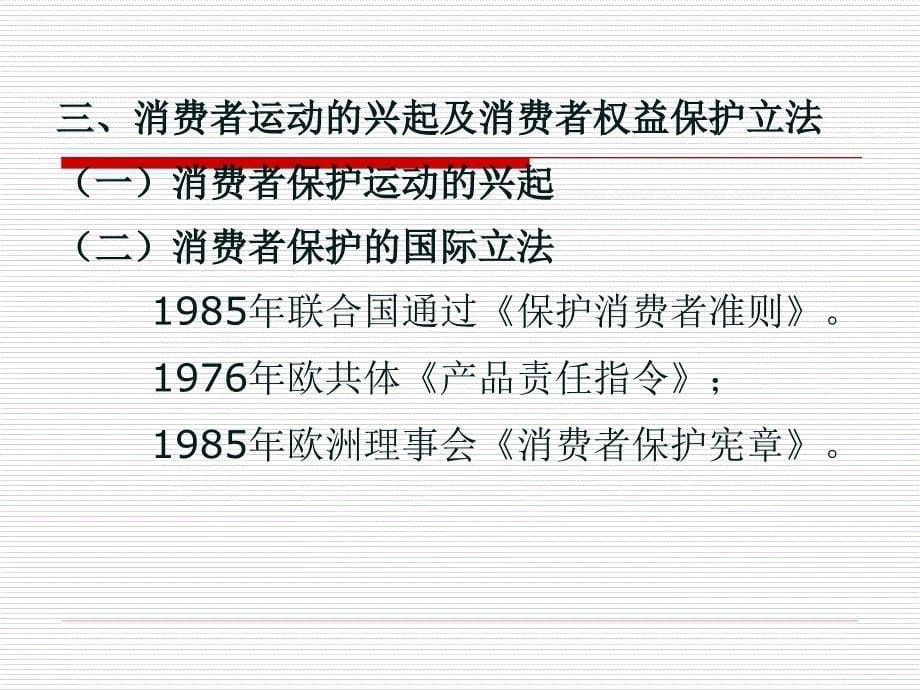 三、消费者运动的兴起及消费者权益保护立法

（一）消费者保护运动的兴起

（二）消费者保护的国际立法

1985年联合国通过《保护消费者准则》。

1976年欧共体《产品责任指令》；

1985年欧洲理事会《消费者保护宪章》。